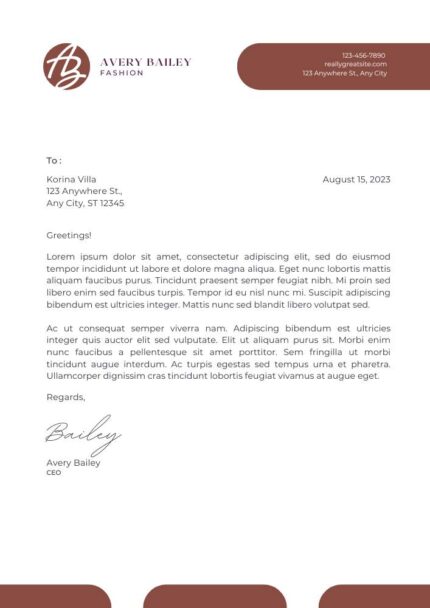 AB

AVERY BAILEY
FASHION

123-456-7890
reallygreatsite.com
123 Anywhere St., Any City

To :

Korina Villa
123 Anywhere St.,
Any City, ST 12345

August 15, 2023

Greetings!

Lorem ipsum dolor sit amet, consectetur adipiscing elit, sed do eiusmod tempor incididunt ut labore et dolore magna aliqua. Eget nunc lobortis mattis aliquam faucibus purus. Tincidunt praesent semper feugiat nibh. Mi proin sed libero enim sed faucibus turpis. Tempor id eu nisl nunc mi. Suscipit adipiscing bibendum est ultricies integer. Mattis nunc sed blandit libero volutpat sed.

Ac ut consequat semper viverra nam. Adipiscing bibendum est ultricies integer quis auctor elit sed vulputate. Elit ut aliquam purus sit. Morbi enim nunc faucibus a pellentesque sit amet porttitor. Sem fringilla ut morbi tincidunt augue interdum. Ac turpis egestas sed tempus urna et pharetra. Ullamcorper dignissim cras tincidunt lobortis feugiat vivamus at augue eget.

Regards,

Bailey

Avery Bailey
CEO